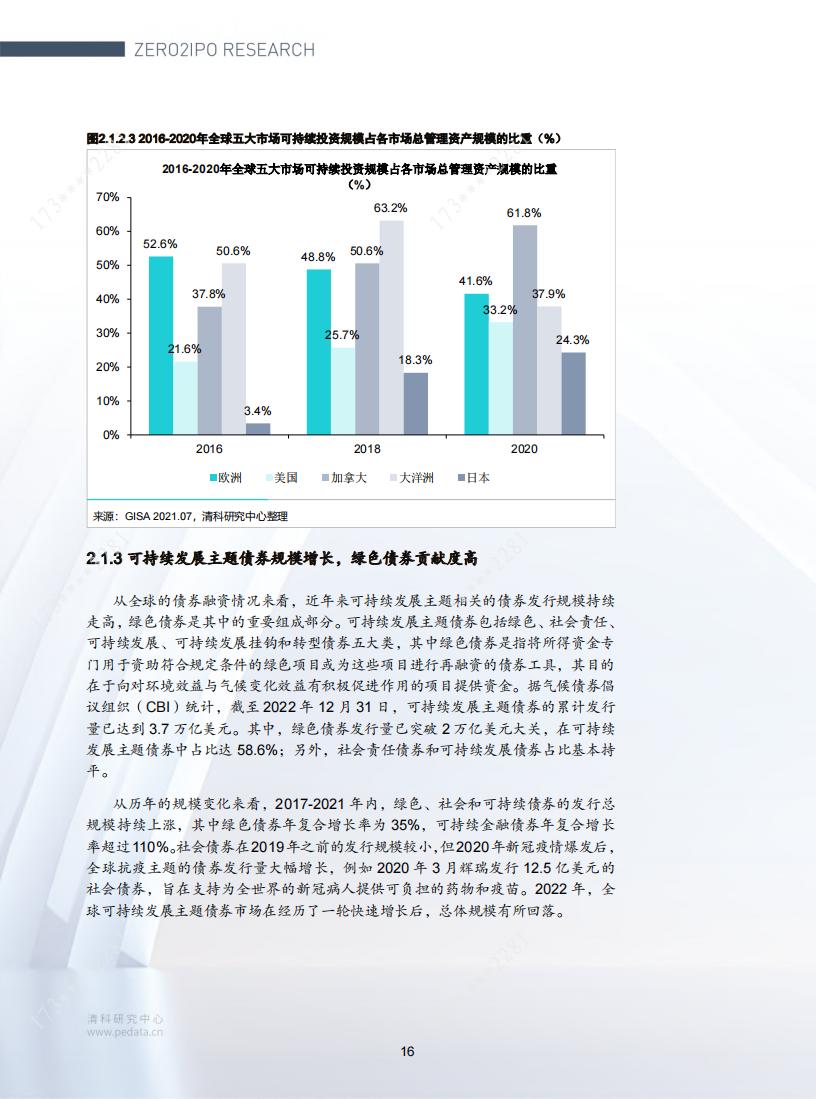 ZERO2IPO RESEARCH

图2.1.2.3 2016-2020年全球五大市场可持续投资规模占各市场总管理资产规模的比重（%）

2016-2020年全球五大市场可持续投资规模占各市场总管理资产规模的比重（%）

70%
60%
50%
40%
30%
20%
10%
0%

52.6%
21.6%
37.8%
50.6%
3.4%
48.8%
25.7%
50.6%
63.2%
18.3%
41.6%
33.2%
61.8%
37.9%
24.3%

2016
2018
2020

欧洲 美国 加拿大 大洋洲 日本

来源：GISA 2021.07，清科研究中心整理

2.1.3 可持续发展主题债券规模增长，绿色债券贡献度高

从全球的债券融资情况来看，近年来可持续发展主题相关的债券发行规模持续走高，绿色债券是其中的重要组成部分。可持续发展主题债券包括绿色、社会责任、可持续发展、可持续发展挂钩和转型债券五大类，其中绿色债券是指将所得资金专门用于资助符合规定条件的绿色项目或为这些项目进行再融资的债券工具，其目的在于向对环境效益与气候变化效益有积极促进作用的项目提供资金。据气候债券倡议组织（CBI）统计，截至2022年12月31日，可持续发展主题债券的累计发行量已达到3.7万亿美元。其中，绿色债券发行量已突破2万亿美元大关，在可持续发展主题债券中占比达58.6%；另外，社会责任债券和可持续发展债券占比基本持平。

从历年的规模变化来看，2017-2021年内，绿色、社会和可持续债券的发行总规模持续上涨，其中绿色债券年复合增长率为35%，可持续金融债券年复合增长率超过110%。社会债券在2019年之前的发行规模较小，但2020年新冠疫情爆发后，全球抗疫主题的债券发行量大幅增长，例如2020年3月辉瑞发行12.5亿美元的社会债券，旨在支持为全世界的新冠病人提供可负担的药物和疫苗。2022年，全球可持续发展主题债券市场在经历了一轮快速增长后，总体规模有所回落。

清科研究中心
www.pedata.cn

16